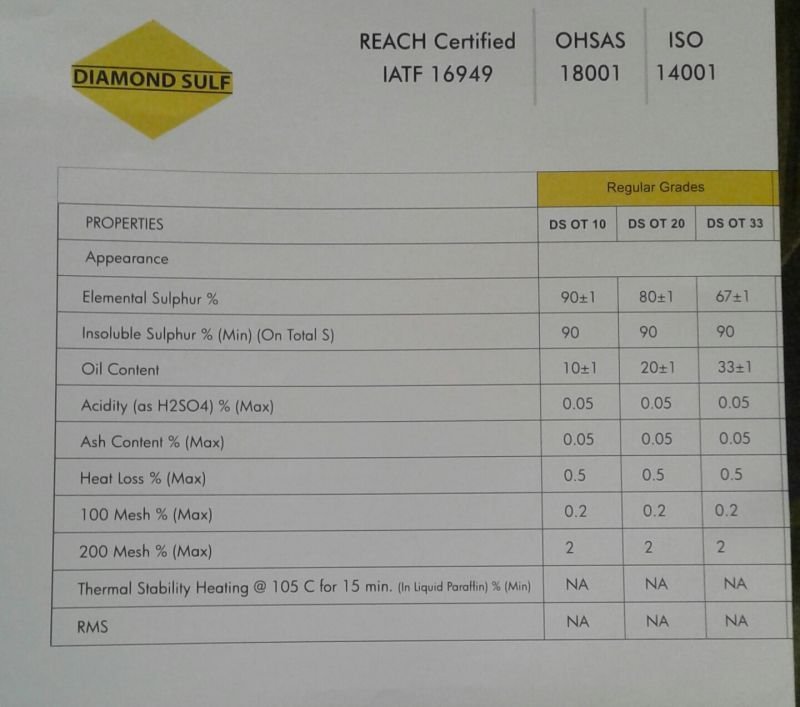 DIAMOND SULF

REACH Certified
IATF 16949

OHSAS
18001

ISO
14001

|  | Regular Grades |  |  |
|---|---|---|---|
| PROPERTIES | DS OT 10 | DS OT 20 | DS OT 33 |
| Appearance |  |  |  |
| Elemental Sulphur % | 90±1 | 80±1 | 67±1 |
| Insoluble Sulphur % (Min) (On Total S) | 90 | 90 | 90 |
| Oil Content | 10±1 | 20±1 | 33±1 |
| Acidity (as H2SO4) % (Max) | 0.05 | 0.05 | 0.05 |
| Ash Content % (Max) | 0.05 | 0.05 | 0.05 |
| Heat Loss % (Max) | 0.5 | 0.5 | 0.5 |
| 100 Mesh % (Max) | 0.2 | 0.2 | 0.2 |
| 200 Mesh % (Max) | 2 | 2 | 2 |
| Thermal Stability Heating @ 105 C for 15 min. (In Liquid Paraffin) % (Min) | NA | NA | NA |
| RMS | NA | NA | NA |